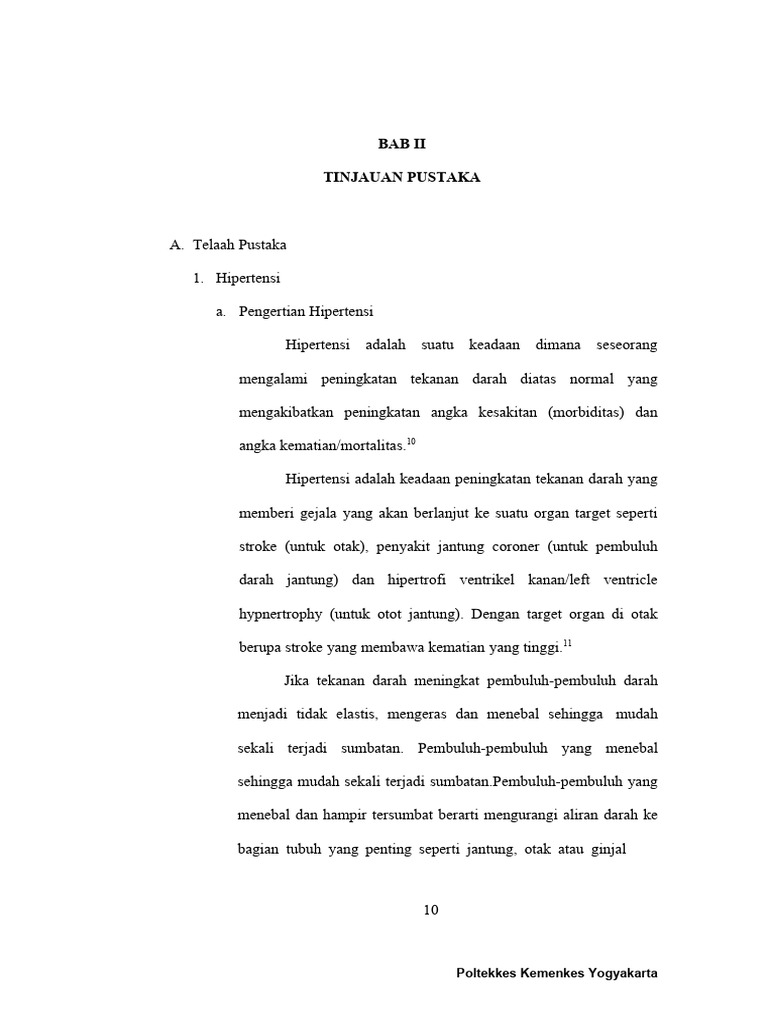 BAB II

TINJAUAN PUSTAKA

A. Telaah Pustaka

1. Hipertensi

a. Pengertian Hipertensi

Hipertensi adalah suatu keadaan dimana seseorang mengalami peningkatan tekanan darah diatas normal yang mengakibatkan peningkatan angka kesakitan (morbiditas) dan angka kematian/mortalitas.$^{10}$

Hipertensi adalah keadaan peningkatan tekanan darah yang memberi gejala yang akan berlanjut ke suatu organ target seperti stroke (untuk otak), penyakit jantung coroner (untuk pembuluh darah jantung) dan hipertrofi ventrikel kanan/left ventricle hypnertrophy (untuk otot jantung). Dengan target organ di otak berupa stroke yang membawa kematian yang tinggi.$^{11}$

Jika tekanan darah meningkat pembuluh-pembuluh darah menjadi tidak elastis, mengeras dan menebal sehingga mudah sekali terjadi sumbatan. Pembuluh-pembuluh yang menebal sehingga mudah sekali terjadi sumbatan.Pembuluh-pembuluh yang menebal dan hampir tersumbat berarti mengurangi aliran darah ke bagian tubuh yang penting seperti jantung, otak atau ginjal

10

Poltekkes Kemenkes Yogyakarta